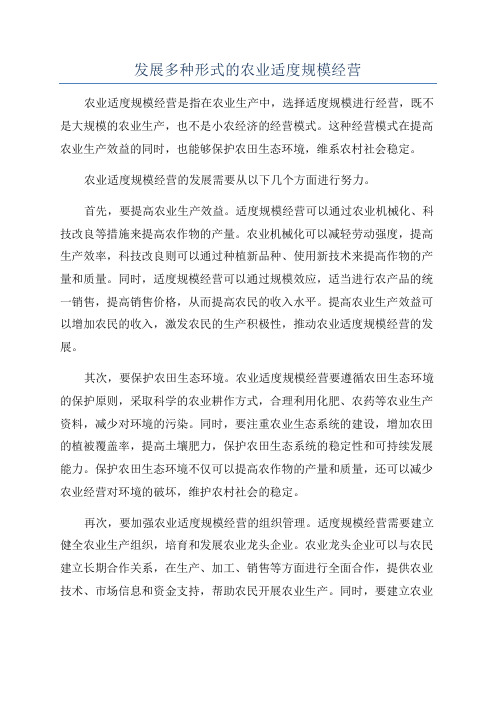 发展多种形式的农业适度规模经营

农业适度规模经营是指在农业生产中，选择适度规模进行经营，既不是大规模的农业生产，也不是小农经济的经营模式。这种经营模式在提高农业生产效益的同时，也能够保护农田生态环境，维系农村社会稳定。

农业适度规模经营的发展需要从以下几个方面进行努力。

首先，要提高农业生产效益。适度规模经营可以通过农业机械化、科技改良等措施来提高农作物的产量。农业机械化可以减轻劳动强度，提高生产效率，科技改良则可以通过种植新品种、使用新技术来提高作物的产量和质量。同时，适度规模经营可以通过规模效应，适当进行农产品的统一销售，提高销售价格，从而提高农民的收入水平。提高农业生产效益可以增加农民的收入，激发农民的生产积极性，推动农业适度规模经营的发展。

其次，要保护农田生态环境。农业适度规模经营要遵循农田生态环境的保护原则，采取科学的农业耕作方式，合理利用化肥、农药等农业生产资料，减少对环境的污染。同时，要注重农业生态系统的建设，增加农田的植被覆盖率，提高土壤肥力，保护农田生态系统的稳定性和可持续发展能力。保护农田生态环境不仅可以提高农作物的产量和质量，还可以减少农业经营对环境的破坏，维护农村社会的稳定。

再次，要加强农业适度规模经营的组织管理。适度规模经营需要建立健全农业生产组织，培育和发展农业龙头企业。农业龙头企业可以与农民建立长期合作关系，在生产、加工、销售等方面进行全面合作，提供农业技术、市场信息和资金支持，帮助农民开展农业生产。同时，要建立农业